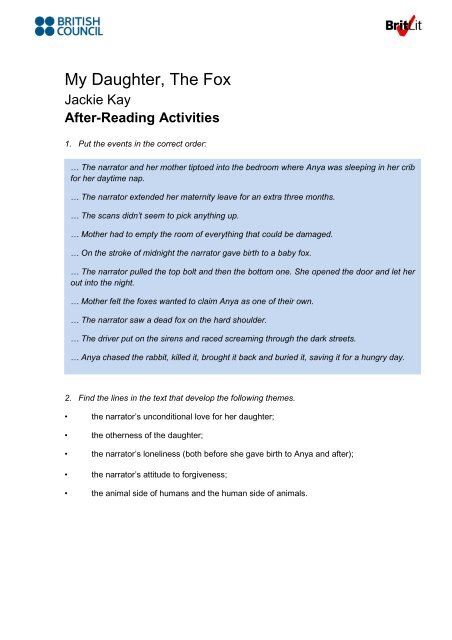 BRITISH COUNCIL

BritLit

My Daughter, The Fox
Jackie Kay
After-Reading Activities

1. Put the events in the correct order:

… The narrator and her mother tiptoed into the bedroom where Anya was sleeping in her crib for her daytime nap.

… The narrator extended her maternity leave for an extra three months.

… The scans didn't seem to pick anything up.

… Mother had to empty the room of everything that could be damaged.

… On the stroke of midnight the narrator gave birth to a baby fox.

… The narrator pulled the top bolt and then the bottom one. She opened the door and let her out into the night.

… Mother felt the foxes wanted to claim Anya as one of their own.

… The narrator saw a dead fox on the hard shoulder.

… The driver put on the sirens and raced screaming through the dark streets.

… Anya chased the rabbit, killed it, brought it back and buried it, saving it for a hungry day.

2. Find the lines in the text that develop the following themes.

• the narrator's unconditional love for her daughter;

• the otherness of the daughter;

• the narrator's loneliness (both before she gave birth to Anya and after);

• the narrator's attitude to forgiveness;

• the animal side of humans and the human side of animals.